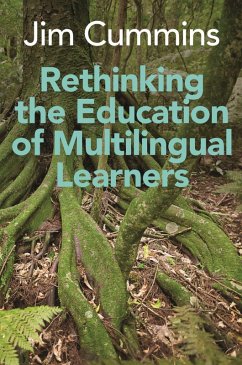 Jim Cummins

Rethinking the Education of Multilingual Learners